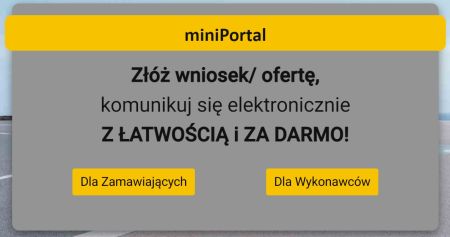 miniPortal

Złóż wniosek/ ofertę,
komunikuj się elektronicznie
Z ŁATWOŚCIĄ i ZA DARMO!

Dla Zamawiających

Dla Wykonawców